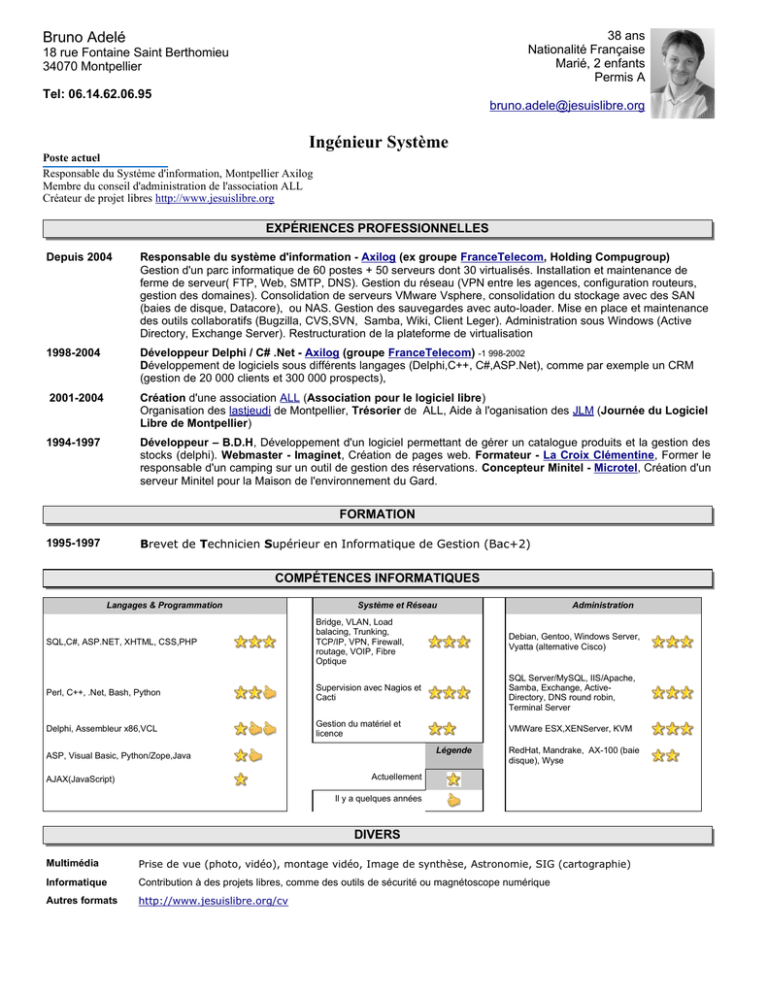 Bruno Adelé
18 rue Fontaine Saint Berthomieu
34070 Montpellier

Tel: 06.14.62.06.95

38 ans
Nationalité Française
Marié, 2 enfants
Permis A

bruno.adele@jesuislibre.org

Ingénieur Système

Poste actuel
Responsable du Système d'information, Montpellier Axilog
Membre du conseil d'administration de l'association ALL
Créateur de projet libres http://www.jesuislibre.org

EXPÉRIENCES PROFESSIONNELLES

Depuis 2004

Responsable du système d'information - Axilog (ex groupe FranceTelecom, Holding Compugroup)
Gestion d'un parc informatique de 60 postes + 50 serveurs dont 30 virtualisés. Installation et maintenance de ferme de serveur( FTP, Web, SMTP, DNS). Gestion du réseau (VPN entre les agences, configuration routeurs, gestion des domaines). Consolidation de serveurs VMware Vsphere, consolidation du stockage avec des SAN (baies de disque, Datacore), ou NAS. Gestion des sauvegardes avec auto-loader. Mise en place et maintenance des outils collaboratifs (Bugzilla, CVS,SVN, Samba, Wiki, Client Leger). Administration sous Windows (Active Directory, Exchange Server). Restructuration de la plateforme de virtualisation

1998-2004

Développeur Delphi / C# .Net - Axilog (groupe FranceTelecom) -1 998-2002
Développement de logiciels sous différents langages (Delphi,C++, C#,ASP.Net), comme par exemple un CRM (gestion de 20 000 clients et 300 000 prospects),

2001-2004

Création d'une association ALL (Association pour le logiciel libre)
Organisation des lastjeudi de Montpellier, Trésorier de ALL, Aide à l'oganisation des JLM (Journée du Logiciel Libre de Montpellier)

1994-1997

Développeur – B.D.H, Développement d'un logiciel permettant de gérer un catalogue produits et la gestion des stocks (delphi). Webmaster - Imaginet, Création de pages web. Formateur - La Croix Clémentine, Former le responsable d'un camping sur un outil de gestion des réservations. Concepteur Minitel - Microtel, Création d'un serveur Minitel pour la Maison de l'environnement du Gard.

FORMATION

1995-1997

Brevet de Technicien Supérieur en Informatique de Gestion (Bac+2)

COMPÉTENCES INFORMATIQUES

Langages & Programmation
SQL,C#, ASP.NET, XHTML, CSS,PHP
Perl, C++, .Net, Bash, Python
Delphi, Assembleur x86,VCL
ASP, Visual Basic, Python/Zope,Java
AJAX(JavaScript)

Système et Réseau
Bridge, VLAN, Load balacing, Trunking, TCP/IP, VPN, Firewall, routage, VOIP, Fibre Optique
Supervision avec Nagios et Cacti
Gestion du matériel et licence

Légende
Actuellement
Il y a quelques années

Administration
Debian, Gentoo, Windows Server, Vyatta (alternative Cisco)
SQL Server/MySQL, IIS/Apache, Samba, Exchange, Active-Directory, DNS round robin, Terminal Server
VMWare ESX,XENServer, KVM
RedHat, Mandrake, AX-100 (baie disque), Wyse

DIVERS

Multimédia
Prise de vue (photo, vidéo), montage vidéo, Image de synthèse, Astronomie, SIG (cartographie)

Informatique
Contribution à des projets libres, comme des outils de sécurité ou magnétoscope numérique

Autres formats
http://www.jesuislibre.org/cv